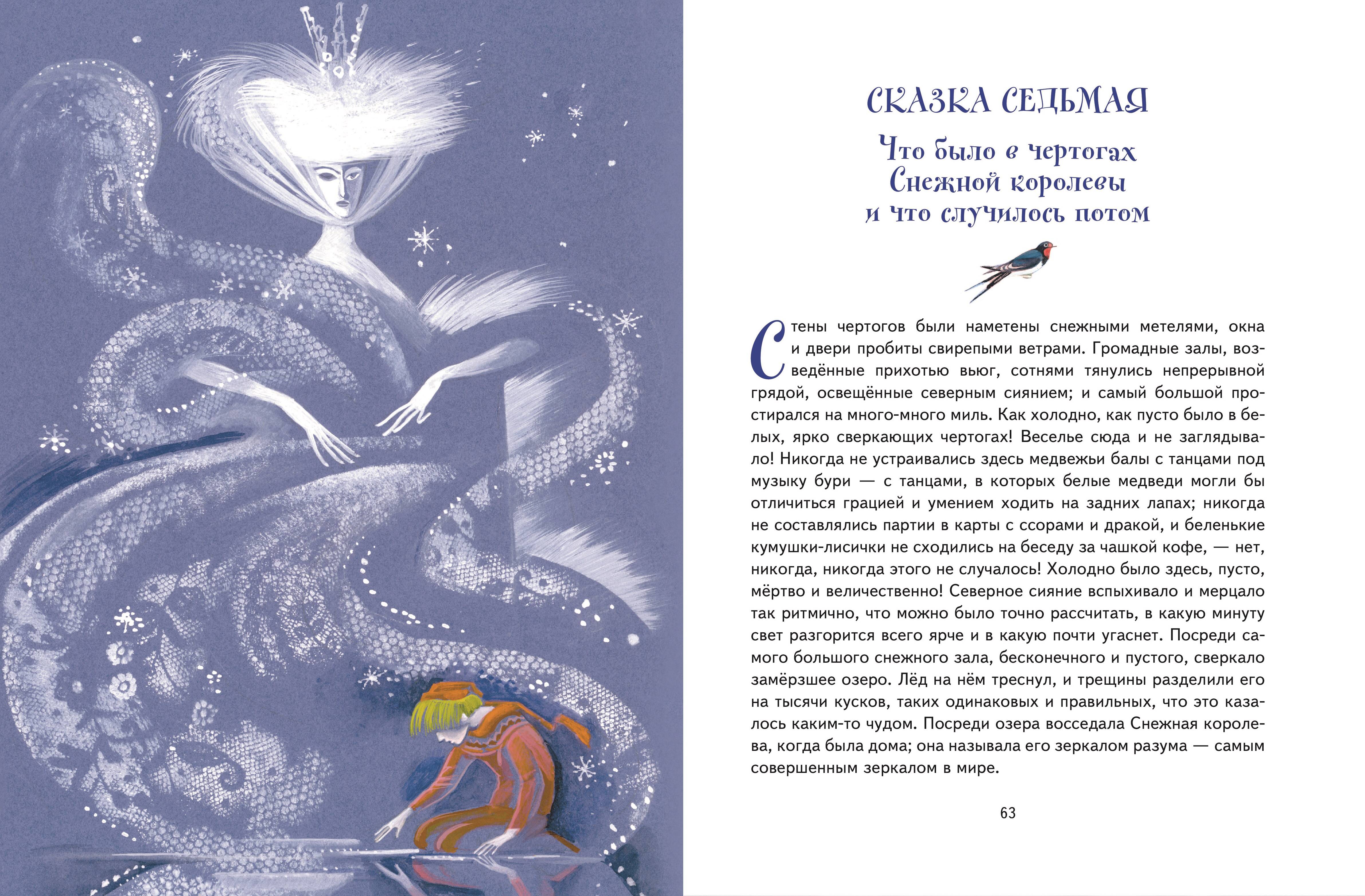 СКАЗКА СЕДЬМАЯ

Что было в чертогах Снежной королевы и что случилось потом

Стены чертогов были наметены снежными метелями, окна и двери пробиты свирепыми ветрами. Громадные залы, возведённые прихотью вьюг, сотнями тянулись непрерывной грядой, освещённые северным сиянием; и самый большой простирался на много-много миль. Как холодно, как пусто было в белых, ярко сверкающих чертогах! Веселье сюда и не заглядывало! Никогда не устраивались здесь медвежьи балы с танцами под музыку бури — с танцами, в которых белые медведи могли бы отличиться грацией и умением ходить на задних лапах; никогда не составлялись партии в карты с ссорами и дракой, и беленькие кумушки-лисички не сходились на беседу за чашкой кофе, — нет, никогда, никогда этого не случалось! Холодно было здесь, пусто, мёртво и величественно! Северное сияние вспыхивало и мерцало так ритмично, что можно было точно рассчитать, в какую минуту свет разгорится всего ярче и в какую почти угаснет. Посреди самого большого снежного зала, бесконечного и пустого, сверкало замёрзшее озеро. Лёд на нём треснул, и трещины разделили его на тысячи кусков, таких одинаковых и правильных, что это казалось каким-то чудом. Посреди озера восседала Снежная королева, когда была дома; она называла его зеркалом разума — самым совершенным зеркалом в мире.

63